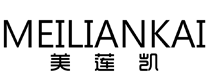 MEILIANKAI
美莲凯